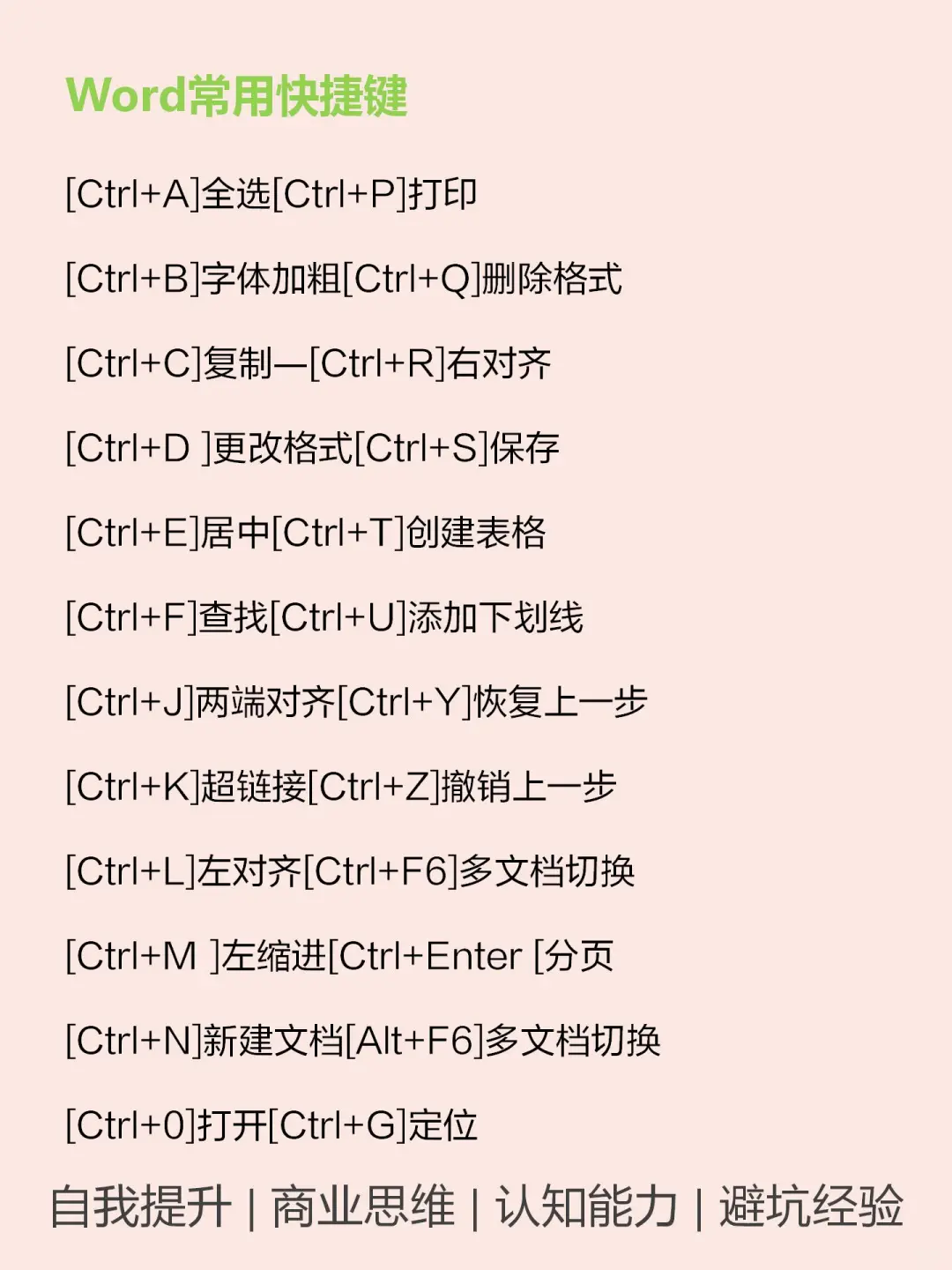 Word常用快捷键

[Ctrl+A]全选[Ctrl+P]打印

[Ctrl+B]字体加粗[Ctrl+Q]删除格式

[Ctrl+C]复制—[Ctrl+R]右对齐

[Ctrl+D ]更改格式[Ctrl+S]保存

[Ctrl+E]居中[Ctrl+T]创建表格

[Ctrl+F]查找[Ctrl+U]添加下划线

[Ctrl+J]两端对齐[Ctrl+Y]恢复上一步

[Ctrl+K]超链接[Ctrl+Z]撤销上一步

[Ctrl+L]左对齐[Ctrl+F6]多文档切换

[Ctrl+M ]左缩进[Ctrl+Enter [分页

[Ctrl+N]新建文档[Alt+F6]多文档切换

[Ctrl+0]打开[Ctrl+G]定位

自我提升 | 商业思维 | 认知能力 | 避坑经验